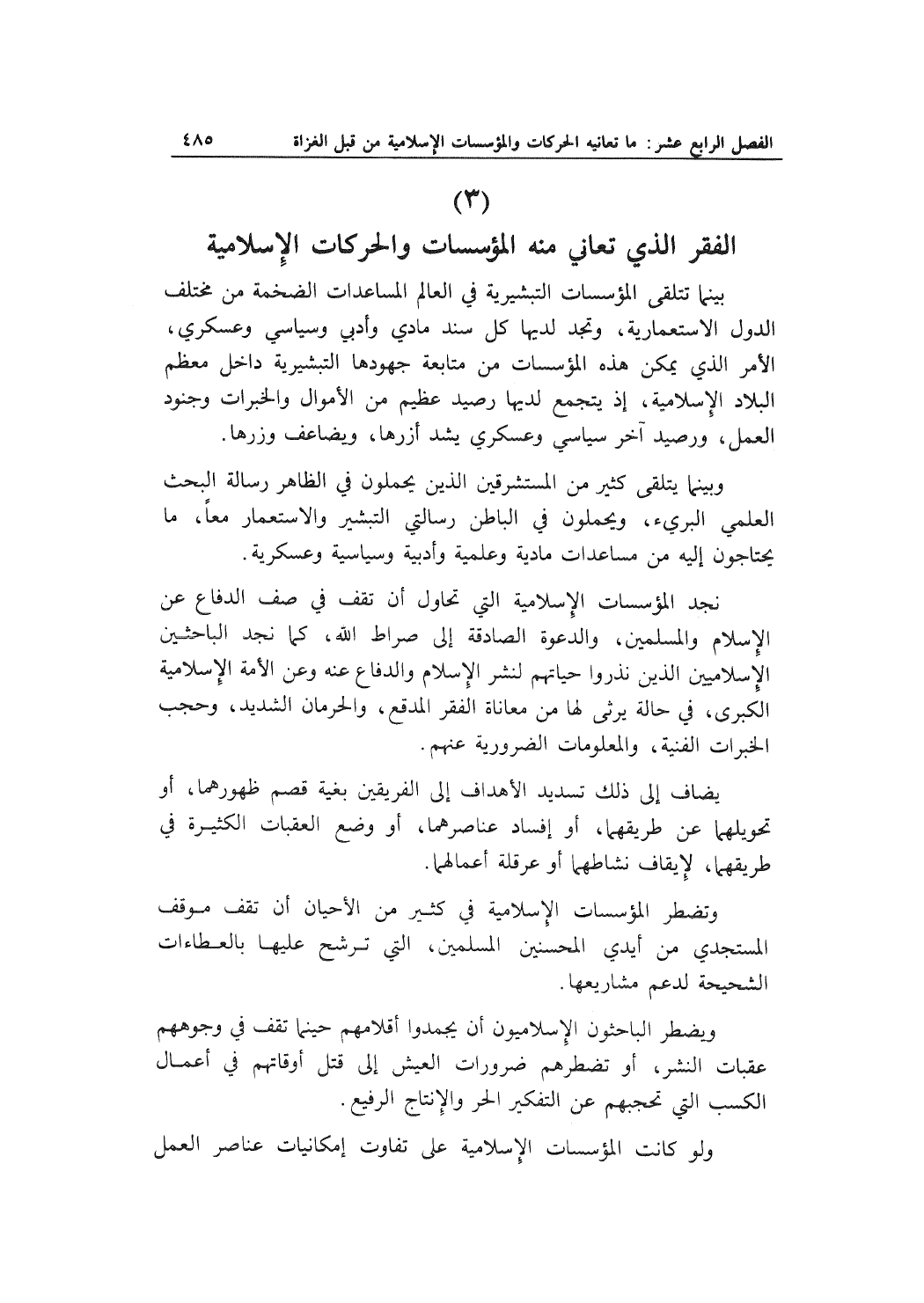 الفصل الرابع عشر: ما تعانيه الحركات والمؤسسات الإسلامية من قبل الغزاة ٤٨٥

(٣)
الفقر الذي تعاني منه المؤسسات والحركات الإسلامية

بينما تتلقى المؤسسات التبشيرية في العالم المساعدات الضخمة من مختلف الدول الاستعمارية، وتجد لديها كل سند مادي وأدبي وسياسي وعسكري، الأمر الذي يمكن هذه المؤسسات من متابعة جهودها التبشيرية داخل معظم البلاد الإسلامية، إذ يتجمع لديها رصيد عظيم من الأموال والخبرات وجنود العمل، ورصيد آخر سياسي وعسكري يشد أزرها، ويضاعف وزرها.

وبينما يتلقى كثير من المستشرقين الذين يحملون في الظاهر رسالة البحث العلمي البريء، ويحملون في الباطن رسالتي التبشير والاستعمار معاً، ما يحتاجون إليه من مساعدات مادية وعلمية وأدبية وسياسية وعسكرية.

نجد المؤسسات الإسلامية التي تحاول أن تقف في صف الدفاع عن الإسلام والمسلمين، والدعوة الصادقة إلى صراط الله، كما نجد الباحثين الإسلاميين الذين نذروا حياتهم لنشر الإسلام والدفاع عنه وعن الأمة الإسلامية الكبرى، في حالة يرثى لها من معاناة الفقر المدقع، والحرمان الشديد، وحجب الخبرات الفنية، والمعلومات الضرورية عنهم.

يضاف إلى ذلك تسديد الأهداف إلى الفريقين بغية قصم ظهورهما، أو تحويلهما عن طريقهما، أو إفساد عناصرهما، أو وضع العقبات الكثيرة في طريقهما، لإيقاف نشاطهما أو عرقلة أعمالهما.

وتضطر المؤسسات الإسلامية في كثير من الأحيان أن تقف موقف المستجدي من أيدي المحسنين المسلمين، التي ترشح عليها بالعطاءات الشحيحة لدعم مشاريعها.

ويضطر الباحثون الإسلاميون أن يجمدوا أقلامهم حينما تقف في وجوههم عقبات النشر، أو تضطرهم ضرورات العيش إلى قتل أوقاتهم في أعمال الكسب التي تحجبهم عن التفكير الحر والإنتاج الرفيع.

ولو كانت المؤسسات الإسلامية على تفاوت إمكانيات عناصر العمل